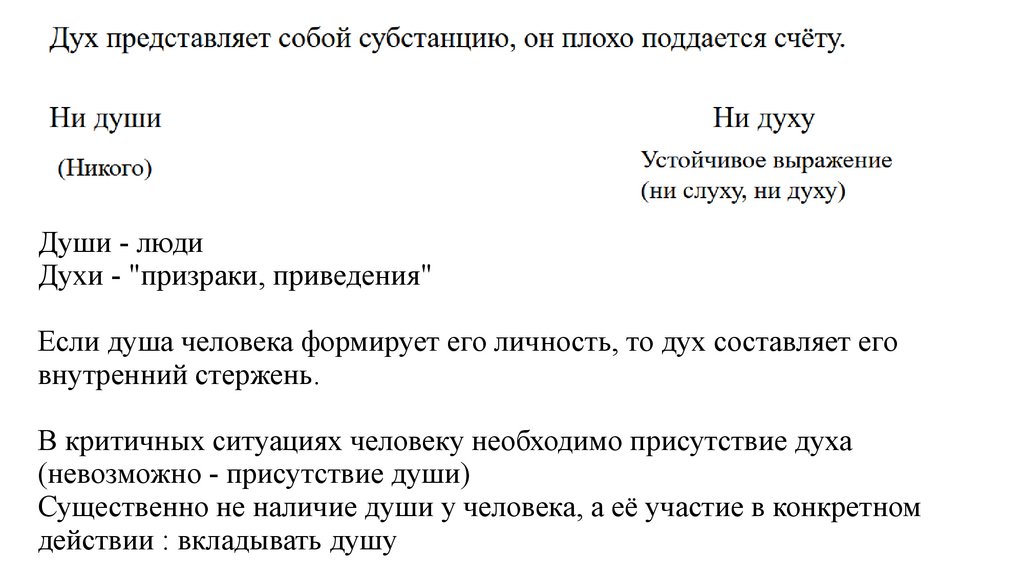 Дух представляет собой субстанцию, он плохо поддается счёту.

Ни души

(Никого)

Ни духу

Устойчивое выражение
(ни слуху, ни духу)

Души - люди
Духи - "призраки, приведения"

Если душа человека формирует его личность, то дух составляет его внутренний стержень.

В критичных ситуациях человеку необходимо присутствие духа
(невозможно - присутствие души)
Существенно не наличие души у человека, а её участие в конкретном действии : вкладывать душу